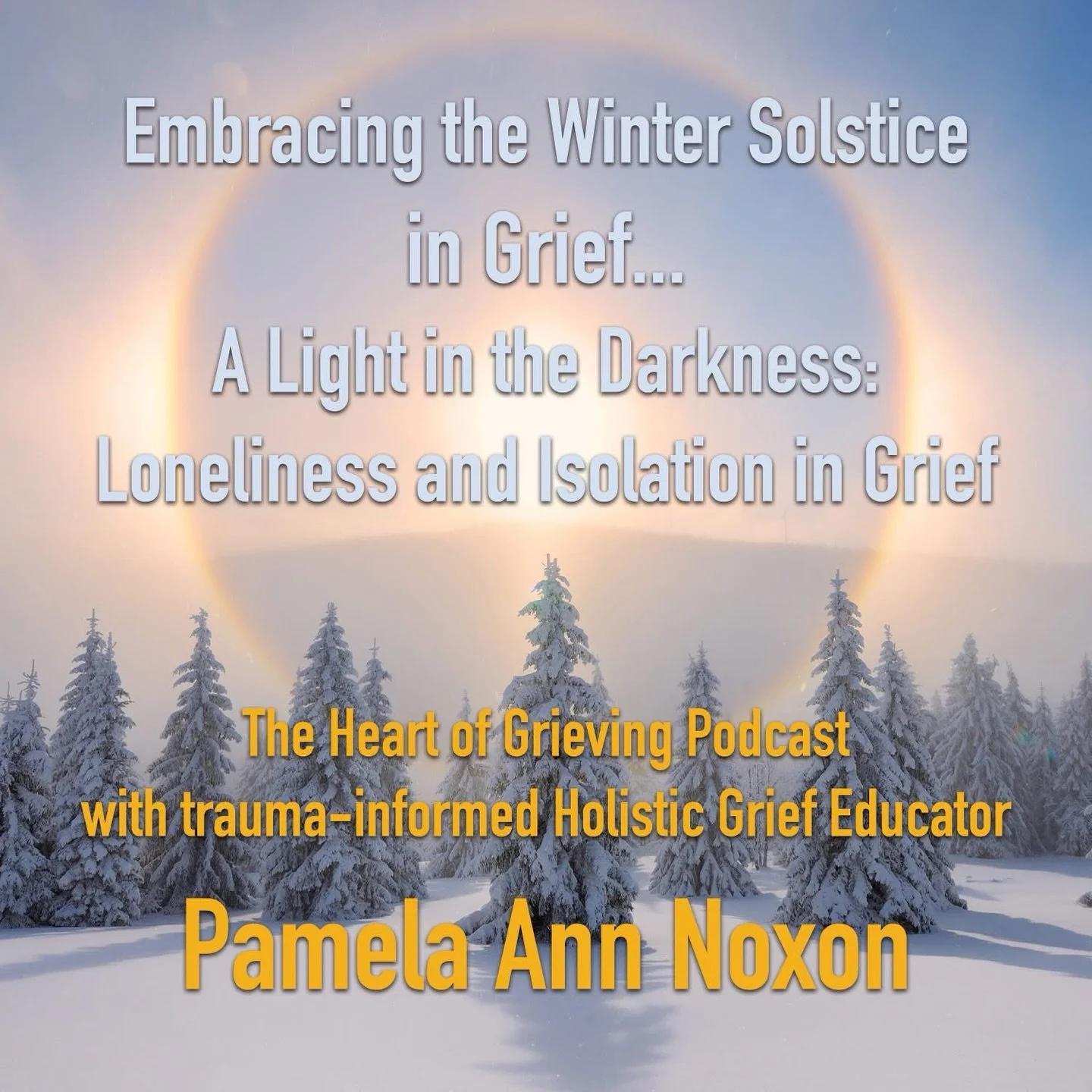 Embracing the Winter Solstice in Grief...
A Light in the Darkness:
Loneliness and Isolation in Grief

The Heart of Grieving Podcast
with trauma-informed Holistic Grief Educator
Pamela Ann Noxon